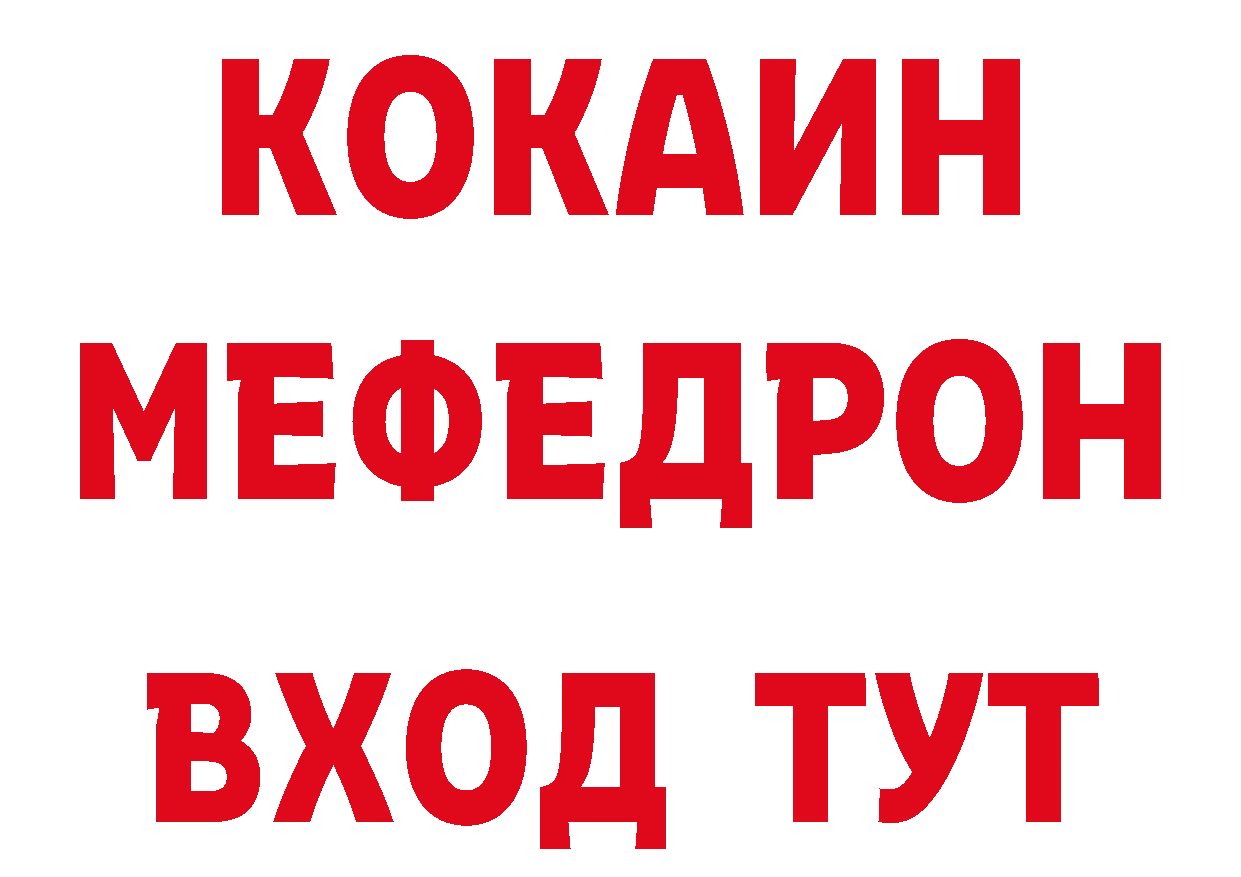 КОКАИН
МЕФЕДРОН
ВХОД ТУТ